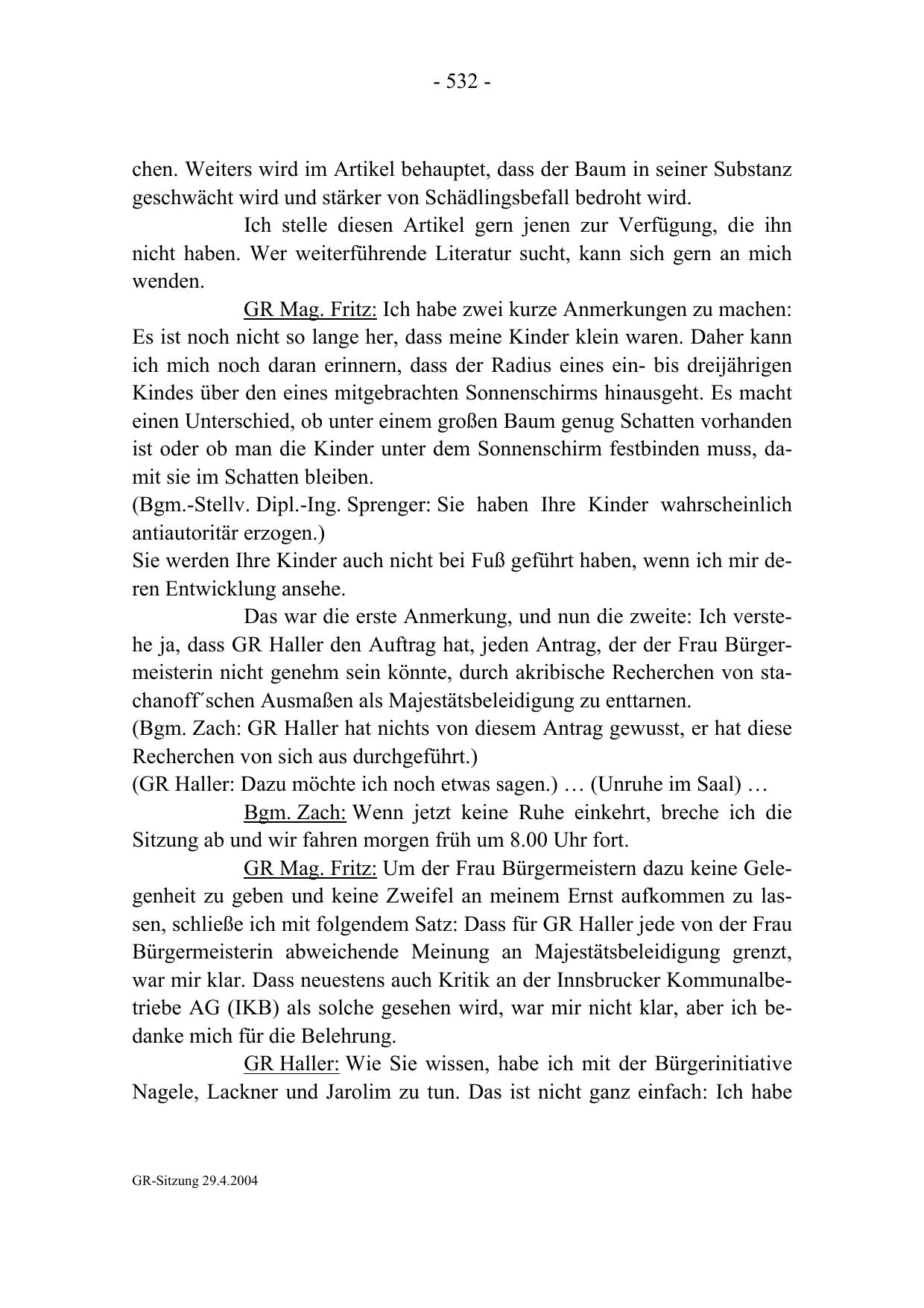 - 532 -

chen. Weiters wird im Artikel behauptet, dass der Baum in seiner Substanz geschwächt wird und stärker von Schädlingsbefall bedroht wird.

Ich stelle diesen Artikel gern jenen zur Verfügung, die ihn nicht haben. Wer weiterführende Literatur sucht, kann sich gern an mich wenden.

GR Mag. Fritz: Ich habe zwei kurze Anmerkungen zu machen: Es ist noch nicht so lange her, dass meine Kinder klein waren. Daher kann ich mich noch daran erinnern, dass der Radius eines ein- bis dreijährigen Kindes über den eines mitgebrachten Sonnenschirms hinausgeht. Es macht einen Unterschied, ob unter einem großen Baum genug Schatten vorhanden ist oder ob man die Kinder unter dem Sonnenschirm festbinden muss, damit sie im Schatten bleiben.
(Bgm.-Stellv. Dipl.-Ing. Sprenger: Sie haben Ihre Kinder wahrscheinlich antiautoritär erzogen.)
Sie werden Ihre Kinder auch nicht bei Fuß geführt haben, wenn ich mir deren Entwicklung ansehe.

Das war die erste Anmerkung, und nun die zweite: Ich verstehe ja, dass GR Haller den Auftrag hat, jeden Antrag, der der Frau Bürgermeisterin nicht genehm sein könnte, durch akribische Recherchen von stachanoff˝schen Ausmaßen als Majestätsbeleidigung zu enttarnen.
(Bgm. Zach: GR Haller hat nichts von diesem Antrag gewusst, er hat diese Recherchen von sich aus durchgeführt.)
(GR Haller: Dazu möchte ich noch etwas sagen.) … (Unruhe im Saal) …

Bgm. Zach: Wenn jetzt keine Ruhe einkehrt, breche ich die Sitzung ab und wir fahren morgen früh um 8.00 Uhr fort.

GR Mag. Fritz: Um der Frau Bürgermeistern dazu keine Gelegenheit zu geben und keine Zweifel an meinem Ernst aufkommen zu lassen, schließe ich mit folgendem Satz: Dass für GR Haller jede von der Frau Bürgermeisterin abweichende Meinung an Majestätsbeleidigung grenzt, war mir klar. Dass neuestens auch Kritik an der Innsbrucker Kommunalbetriebe AG (IKB) als solche gesehen wird, war mir nicht klar, aber ich bedanke mich für die Belehrung.

GR Haller: Wie Sie wissen, habe ich mit der Bürgerinitiative Nagele, Lackner und Jarolim zu tun. Das ist nicht ganz einfach: Ich habe

GR-Sitzung 29.4.2004